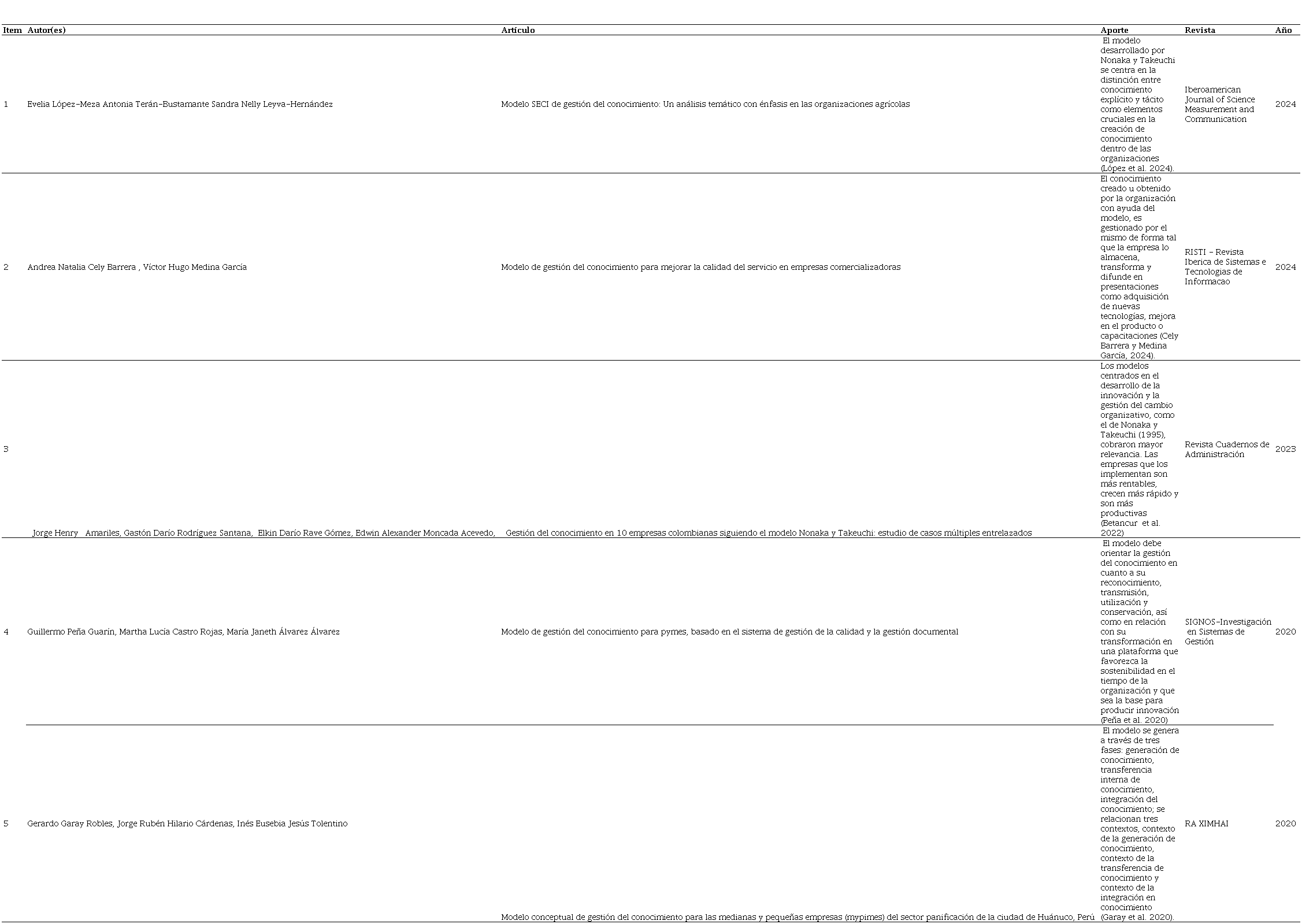 | Item | Autor(es) | Artículo | Aporte | Revista | Año |
|---|---|---|---|---|---|
| 1 | Evelia López-Meza Antonia Terán-Bustamante Sandra Nelly Leyva-Hernández | Modelo SECI de gestión del conocimiento: Un análisis temático con énfasis en las organizaciones agrícolas | El modelo desarrollado por Nonaka y Takeuchi se centra en la distinción entre conocimiento explícito y tácito como elementos cruciales en la creación de conocimiento dentro de las organizaciones (López et al. 2024). | Iberoamerican Journal of Science Measurement and Communication | 2024 |
| 2 | Andrea Natalia Cely Barrera , Víctor Hugo Medina García | Modelo de gestión del conocimiento para mejorar la calidad del servicio en empresas comercializadoras | El conocimiento creado u obtenido por la organización con ayuda del modelo, es gestionado por el mismo de forma tal que la empresa lo almacena, transforma y difunde en presentaciones como adquisición de nuevas tecnologías, mejora en el producto o capacitaciones (Cely Barrera y Medina García, 2024). | RISTI - Revista Iberica de Sistemas e Tecnologias de Informacao | 2024 |
| 3 | Jorge Henry Amariles, Gastón Darío Rodríguez Santana, Elkin Darío Rave Gómez, Edwin Alexander Moncada Acevedo, | Gestión del conocimiento en 10 empresas colombianas siguiendo el modelo Nonaka y Takeuchi: estudio de casos múltiples entrelazados | Los modelos centrados en el desarrollo de la innovación y la gestión del cambio organizativo, como el de Nonaka y Takeuchi (1995), cobraron mayor relevancia. Las empresas que los implementan son más rentables, crecen más rápido y son más productivas (Betancur et al. 2022) | Revista Cuadernos de Administración | 2023 |
| 4 | Guillermo Peña Guarín, Martha Lucía Castro Rojas, María Janeth Álvarez Álvarez | Modelo de gestión del conocimiento para pymes, basado en el sistema de gestión de la calidad y la gestión documental | El modelo debe orientar la gestión del conocimiento en cuanto a su reconocimiento, transmisión, utilización y conservación, así como en relación con su transformación en una plataforma que favorezca la sostenibilidad en el tiempo de la organización y que sea la base para producir innovación (Peña et al. 2020) | SIGNOS-Investigación en Sistemas de Gestión | 2020 |
| 5 | Gerardo Garay Robles, Jorge Rubén Hilario Cárdenas, Inés Eusebia Jesús Tolentino | Modelo conceptual de gestión del conocimiento para las medianas y pequeñas empresas (mypimes) del sector panificación de la ciudad de Huánuco, Perú | El modelo se genera a través de tres fases: generación de conocimiento, transferencia interna de conocimiento, integración del conocimiento; se relacionan tres contextos, contexto de la generación de conocimiento, contexto de la transferencia de conocimiento y contexto de la integración en conocimiento (Garay et al. 2020). | RA XIMHAI | 2020 |